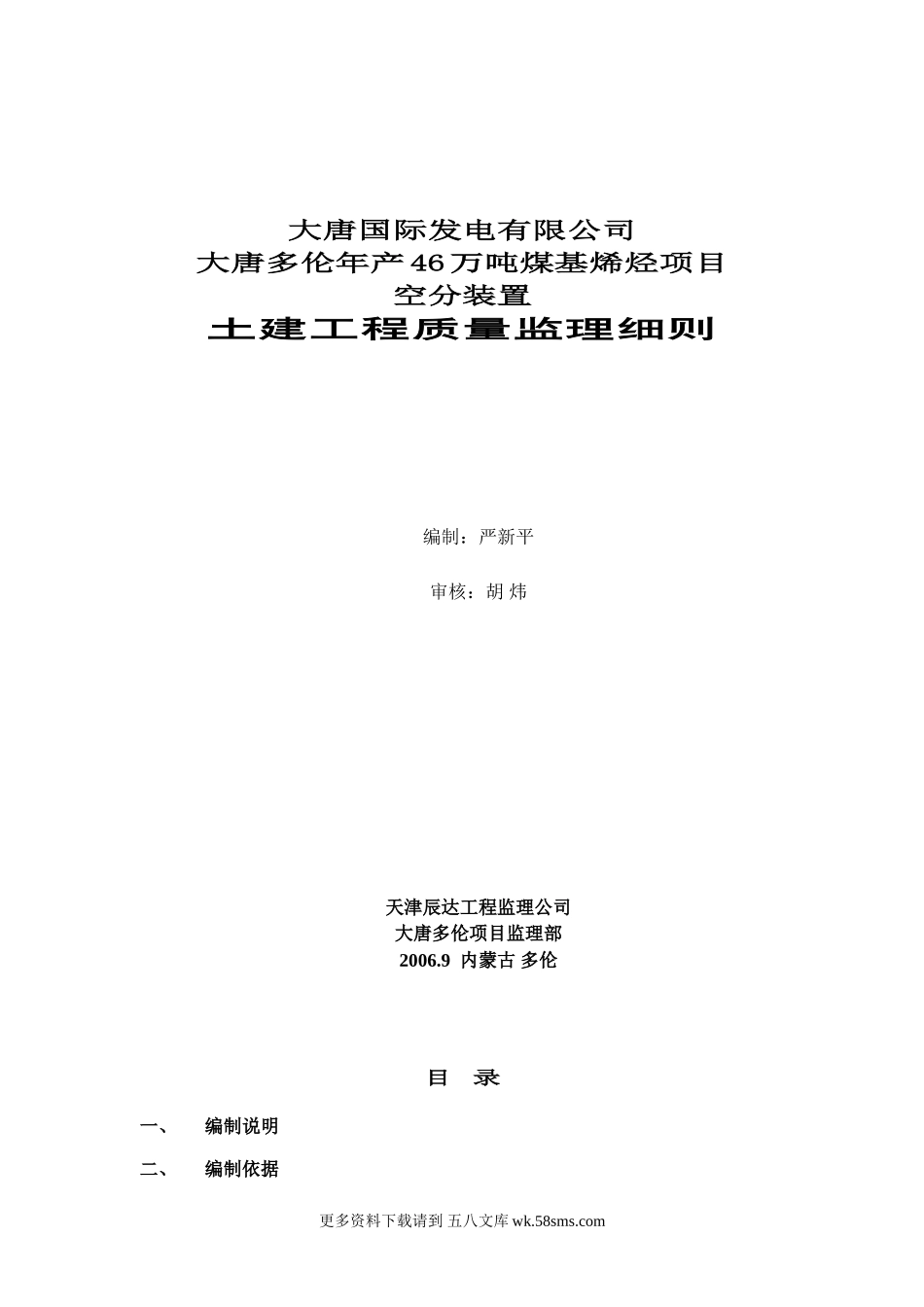 大唐国际发电有限公司
大唐多伦年产46万吨煤基烯烃项目
空分装置
土建工程质量监理细则

编制：严新平

审核：胡 炜

天津辰达工程监理公司
大唐多伦项目监理部
2006.9 内蒙古 多伦

目 录

一、 编制说明

二、 编制依据

更多资料下载请到 五八文库 wk.58sms.com